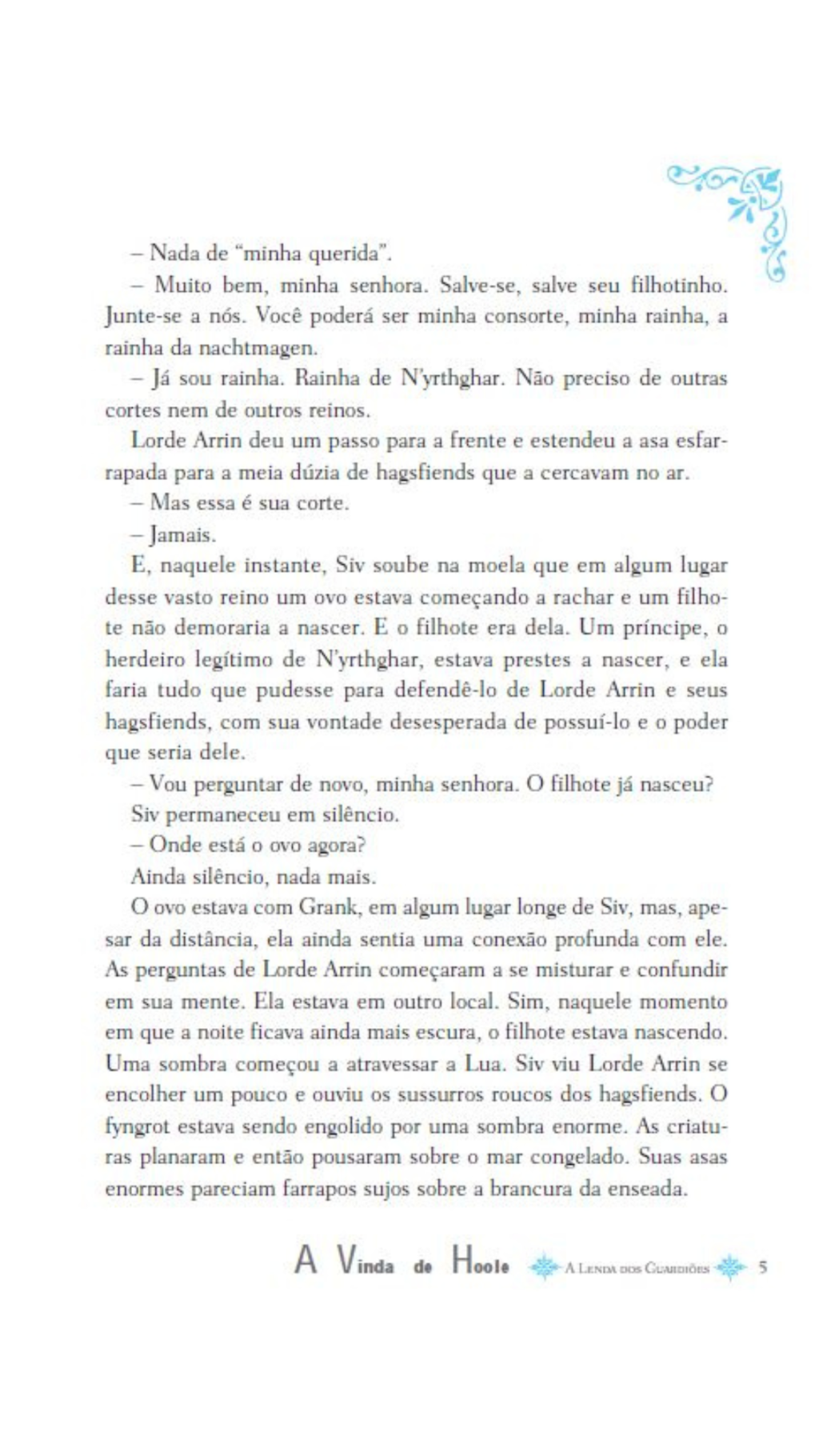 – Nada de "minha querida".

– Muito bem, minha senhora. Salve-se, salve seu filhotinho. Junte-se a nós. Você poderá ser minha consorte, minha rainha, a rainha da nachtmagen.

– Já sou rainha. Rainha de N'yrthghar. Não preciso de outras cortes nem de outros reinos.

Lorde Arrin deu um passo para a frente e estendeu a asa esfarrapada para a meia dúzia de hagsfiends que a cercavam no ar.

– Mas essa é sua corte.

– Jamais.

E, naquele instante, Siv soube na moela que em algum lugar desse vasto reino um ovo estava começando a rachar e um filhote não demoraria a nascer. E o filhote era dela. Um príncipe, o herdeiro legítimo de N'yrthghar, estava prestes a nascer, e ela faria tudo que pudesse para defendê-lo de Lorde Arrin e seus hagsfiends, com sua vontade desesperada de possuí-lo e o poder que seria dele.

– Vou perguntar de novo, minha senhora. O filhote já nasceu?

Siv permaneceu em silêncio.

– Onde está o ovo agora?

Ainda silêncio, nada mais.

O ovo estava com Grank, em algum lugar longe de Siv, mas, apesar da distância, ela ainda sentia uma conexão profunda com ele. As perguntas de Lorde Arrin começaram a se misturar e confundir em sua mente. Ela estava em outro local. Sim, naquele momento em que a noite ficava ainda mais escura, o filhote estava nascendo. Uma sombra começou a atravessar a Lua. Siv viu Lorde Arrin se encolher um pouco e ouviu os sussurros roucos dos hagsfiends. O fyngrot estava sendo engolido por uma sombra enorme. As criaturas planaram e então pousaram sobre o mar congelado. Suas asas enormes pareciam farrapos sujos sobre a brancura da enseada.

A Vinda de Hoole A Lenda dos Guardiões 5